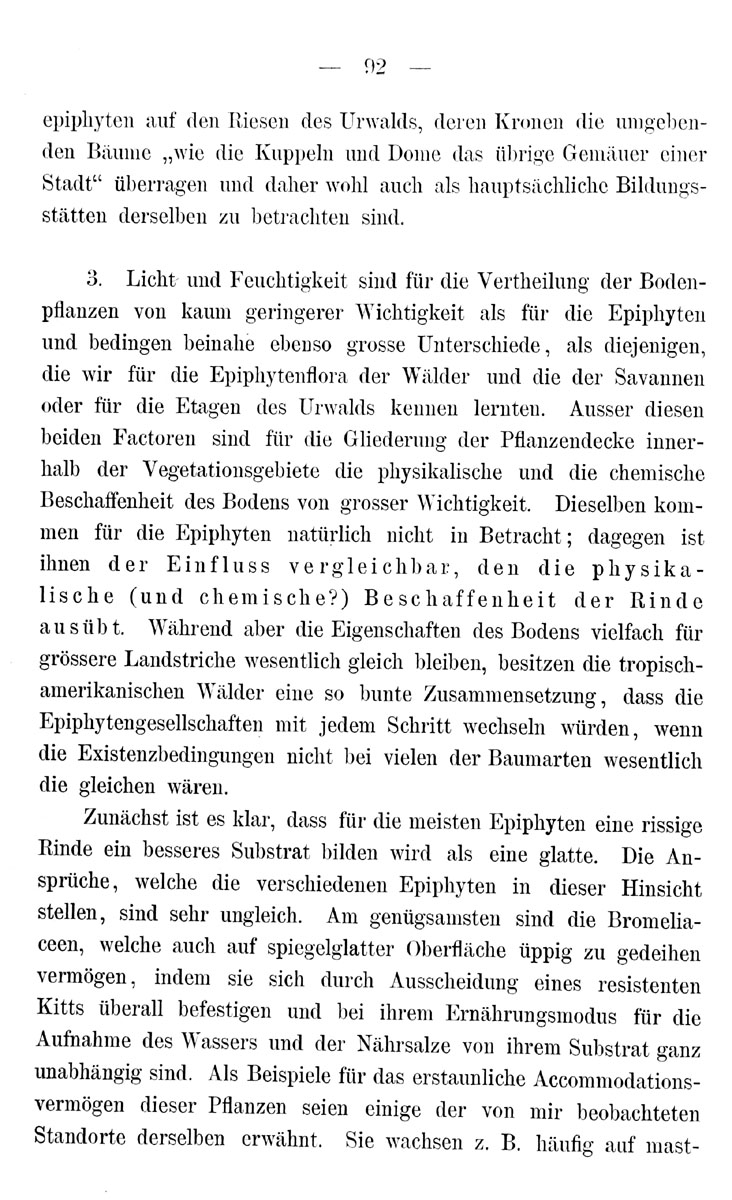 — 92 —

epiphyten auf den Riesen des Urwalds, deren Kronen die umgebenden Bäume „wie die Kuppeln und Dome das übrige Gemäuer einer Stadt“ überragen und daher wohl auch als hauptsächliche Bildungsstätten derselben zu betrachten sind.

3. Licht und Feuchtigkeit sind für die Vertheilung der Bodenpflanzen von kaum geringerer Wichtigkeit als für die Epiphyten und bedingen beinahe ebenso grosse Unterschiede, als diejenigen, die wir für die Epiphytenflora der Wälder und die der Savannen oder für die Etagen des Urwalds kennen lernten. Ausser diesen beiden Factoren sind für die Gliederung der Pflanzendecke innerhalb der Vegetationsgebiete die physikalische und die chemische Beschaffenheit des Bodens von grosser Wichtigkeit. Dieselben kommen für die Epiphyten natürlich nicht in Betracht; dagegen ist ihnen der Einfluss vergleichbar, den die physikalische (und chemische?) Beschaffenheit der Rinde ausübt. Während aber die Eigenschaften des Bodens vielfach für grössere Landstriche wesentlich gleich bleiben, besitzen die tropisch-amerikanischen Wälder eine so bunte Zusammensetzung, dass die Epiphytengesellschaften mit jedem Schritt wechseln würden, wenn die Existenzbedingungen nicht bei vielen der Baumarten wesentlich die gleichen wären.

Zunächst ist es klar, dass für die meisten Epiphyten eine rissige Rinde ein besseres Substrat bilden wird als eine glatte. Die Ansprüche, welche die verschiedenen Epiphyten in dieser Hinsicht stellen, sind sehr ungleich. Am genügsamsten sind die Bromeliaceen, welche auch auf spiegelglatter Oberfläche üppig zu gedeihen vermögen, indem sie sich durch Ausscheidung eines resistenten Kitts überall befestigen und bei ihrem Ernährungsmodus für die Aufnahme des Wassers und der Nährsalze von ihrem Substrat ganz unabhängig sind. Als Beispiele für das erstaunliche Accommodationsvermögen dieser Pflanzen seien einige der von mir beobachteten Standorte derselben erwähnt. Sie wachsen z. B. häufig auf mast-